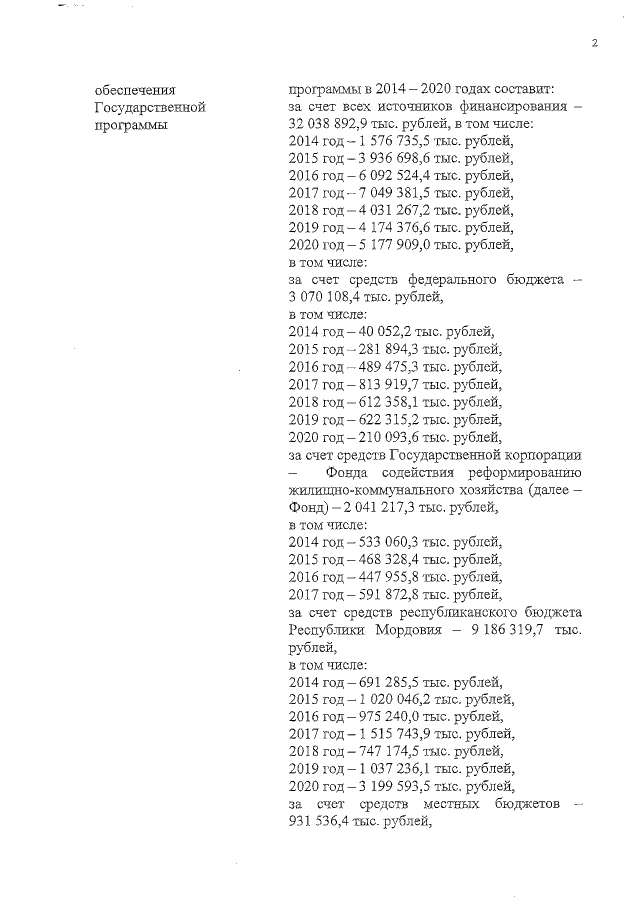 2

обеспечения Государственной программы

программы в 2014 – 2020 годах составит:
за счет всех источников финансирования – 32 038 892,9 тыс. рублей, в том числе:
2014 год – 1 576 735,5 тыс. рублей,
2015 год – 3 936 698,6 тыс. рублей,
2016 год – 6 092 524,4 тыс. рублей,
2017 год – 7 049 381,5 тыс. рублей,
2018 год – 4 031 267,2 тыс. рублей,
2019 год – 4 174 376,6 тыс. рублей,
2020 год – 5 177 909,0 тыс. рублей,
в том числе:
за счет средств федерального бюджета – 3 070 108,4 тыс. рублей,
в том числе:
2014 год – 40 052,2 тыс. рублей,
2015 год – 281 894,3 тыс. рублей,
2016 год – 489 475,3 тыс. рублей,
2017 год – 813 919,7 тыс. рублей,
2018 год – 612 358,1 тыс. рублей,
2019 год – 622 315,2 тыс. рублей,
2020 год – 210 093,6 тыс. рублей,
за счет средств Государственной корпорации – Фонда содействия реформированию жилищно-коммунального хозяйства (далее – Фонд) – 2 041 217,3 тыс. рублей,
в том числе:
2014 год – 533 060,3 тыс. рублей,
2015 год – 468 328,4 тыс. рублей,
2016 год – 447 955,8 тыс. рублей,
2017 год – 591 872,8 тыс. рублей,
за счет средств республиканского бюджета Республики Мордовия – 9 186 319,7 тыс. рублей,
в том числе:
2014 год – 691 285,5 тыс. рублей,
2015 год – 1 020 046,2 тыс. рублей,
2016 год – 975 240,0 тыс. рублей,
2017 год – 1 515 743,9 тыс. рублей,
2018 год – 747 174,5 тыс. рублей,
2019 год – 1 037 236,1 тыс. рублей,
2020 год – 3 199 593,5 тыс. рублей,
за счет средств местных бюджетов – 931 536,4 тыс. рублей,